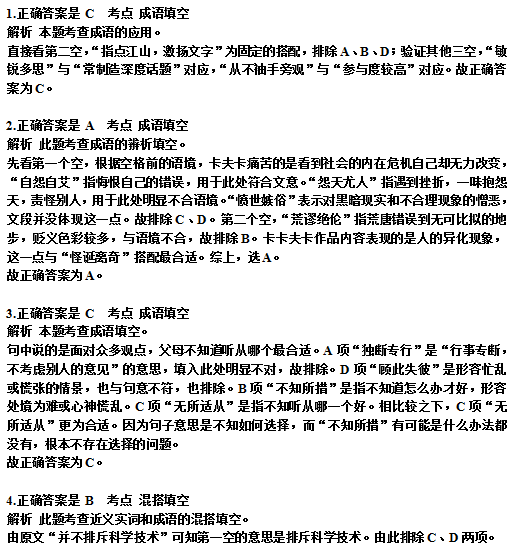 1.正确答案是 C　考点 成语填空
解析 本题考查成语的应用。
直接看第二空，“指点江山，激扬文字”为固定的搭配，排除A、B、D；验证其他三空，“敏锐多思”与“常制造深度话题”对应，“从不袖手旁观”与“参与度较高”对应。故正确答案为C。

2.正确答案是 A　考点 成语填空
解析 此题考查成语的辨析填空。
先看第一个空，根据空格前的语境，卡夫卡痛苦的是看到社会的内在危机自己却无力改变，“自怨自艾”指悔恨自己的错误，用于此处符合文意。“怨天尤人”指遇到挫折，一味抱怨天，责怪别人，用于此处明显不合语境。“愤世嫉俗”表示对黑暗现实和不合理现象的憎恶，文段并没体现这一点。故排除C、D。第二个空，“荒谬绝伦”指荒唐错误到无可比拟的地步，贬义色彩较多，与语境不合，故排除B。卡卡夫卡作品内容表现的是人的异化现象，这一点与“怪诞离奇”搭配最合适。综上，选A。
故正确答案为A。

3.正确答案是 C　考点 成语填空
解析 本题考查成语填空。
句中说的是面对众多观点，父母不知道听从哪个最合适。A项“独断专行”是“行事专断，不考虑别人的意见”的意思，填入此处明显不对，故排除。D项“顾此失彼”是形容忙乱或慌张的情景，也与句意不符，也排除。B项“不知所措”是指不知道怎么办才好，形容处境为难或心神慌乱。C项“无所适从”是指不知听从哪一个好。相比较之下，C项“无所适从”更为合适。因为句子意思是不知如何选择，而“不知所措”有可能是什么办法都没有，根本不存在选择的问题。
故正确答案为C。

4.正确答案是 B　考点 混搭填空
解析 此题考查近义实词和成语的混搭填空。
由原文“并不排斥科学技术”可知第一空的意思是排斥科学技术。由此排除C、D两项。